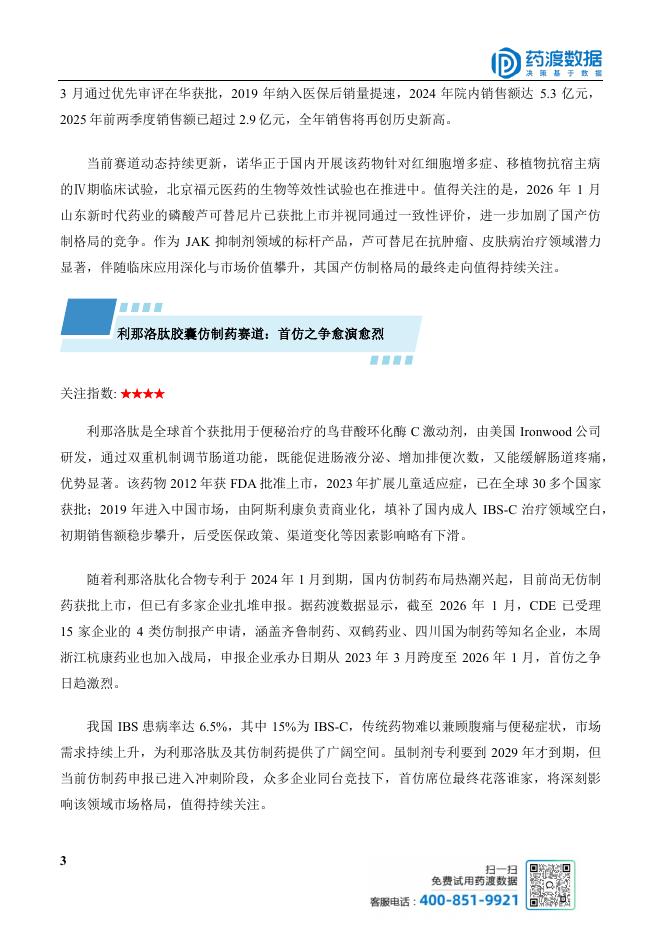 药渡数据
决策基于数据

3 月通过优先审评在华获批，2019 年纳入医保后销量提速，2024 年院内销售额达 5.3 亿元，2025 年前两季度销售额已超过 2.9 亿元，全年销售将再创历史新高。

当前赛道动态持续更新，诺华正于国内开展该药物针对红细胞增多症、移植物抗宿主病的Ⅳ期临床试验，北京福元医药的生物等效性试验也在推进中。值得关注的是，2026 年 1 月山东新时代药业的磷酸芦可替尼片已获批上市并视同通过一致性评价，进一步加剧了国产仿制格局的竞争。作为 JAK 抑制剂领域的标杆产品，芦可替尼在抗肿瘤、皮肤病治疗领域潜力显著，伴随临床应用深化与市场价值攀升，其国产仿制格局的最终走向值得持续关注。

利那洛肽胶囊仿制药赛道：首仿之争愈演愈烈

关注指数: ★★★★

利那洛肽是全球首个获批用于便秘治疗的鸟苷酸环化酶 C 激动剂，由美国 Ironwood 公司研发，通过双重机制调节肠道功能，既能促进肠液分泌、增加排便次数，又能缓解肠道疼痛，优势显著。该药物 2012 年获 FDA 批准上市，2023 年扩展儿童适应症，已在全球 30 多个国家获批；2019 年进入中国市场，由阿斯利康负责商业化，填补了国内成人 IBS-C 治疗领域空白，初期销售额稳步攀升，后受医保政策、渠道变化等因素影响略有下滑。

随着利那洛肽化合物专利于 2024 年 1 月到期，国内仿制药布局热潮兴起，目前尚无仿制药获批上市，但已有多家企业扎堆申报。据药渡数据显示，截至 2026 年 1 月，CDE 已受理 15 家企业的 4 类仿制报产申请，涵盖齐鲁制药、双鹤药业、四川国为制药等知名企业，本周浙江杭康药业也加入战局，申报企业承办日期从 2023 年 3 月跨度至 2026 年 1 月，首仿之争日趋激烈。

我国 IBS 患病率达 6.5%，其中 15%为 IBS-C，传统药物难以兼顾腹痛与便秘症状，市场需求持续上升，为利那洛肽及其仿制药提供了广阔空间。虽制剂专利要到 2029 年才到期，但当前仿制药申报已进入冲刺阶段，众多企业同台竞技下，首仿席位最终花落谁家，将深刻影响该领域市场格局，值得持续关注。

3

扫一扫
免费试用药渡数据
客服电话：400-851-9921